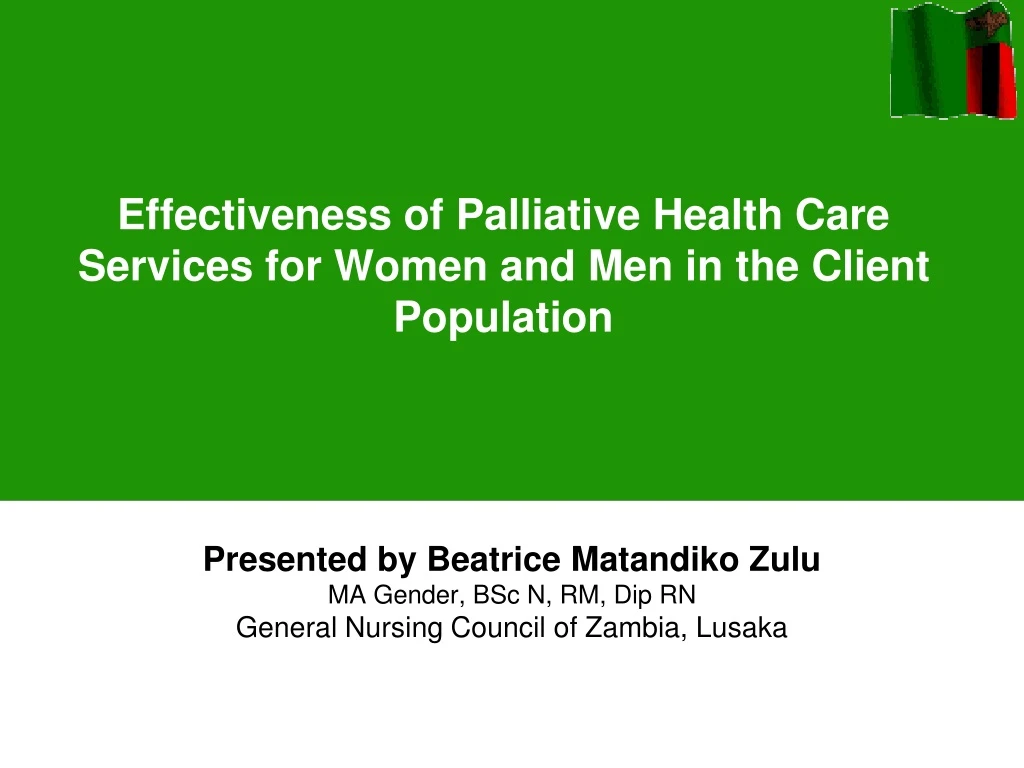 Effectiveness of Palliative Health Care Services for Women and Men in the Client Population

Presented by Beatrice Matandiko Zulu
MA Gender, BSc N, RM, Dip RN
General Nursing Council of Zambia, Lusaka